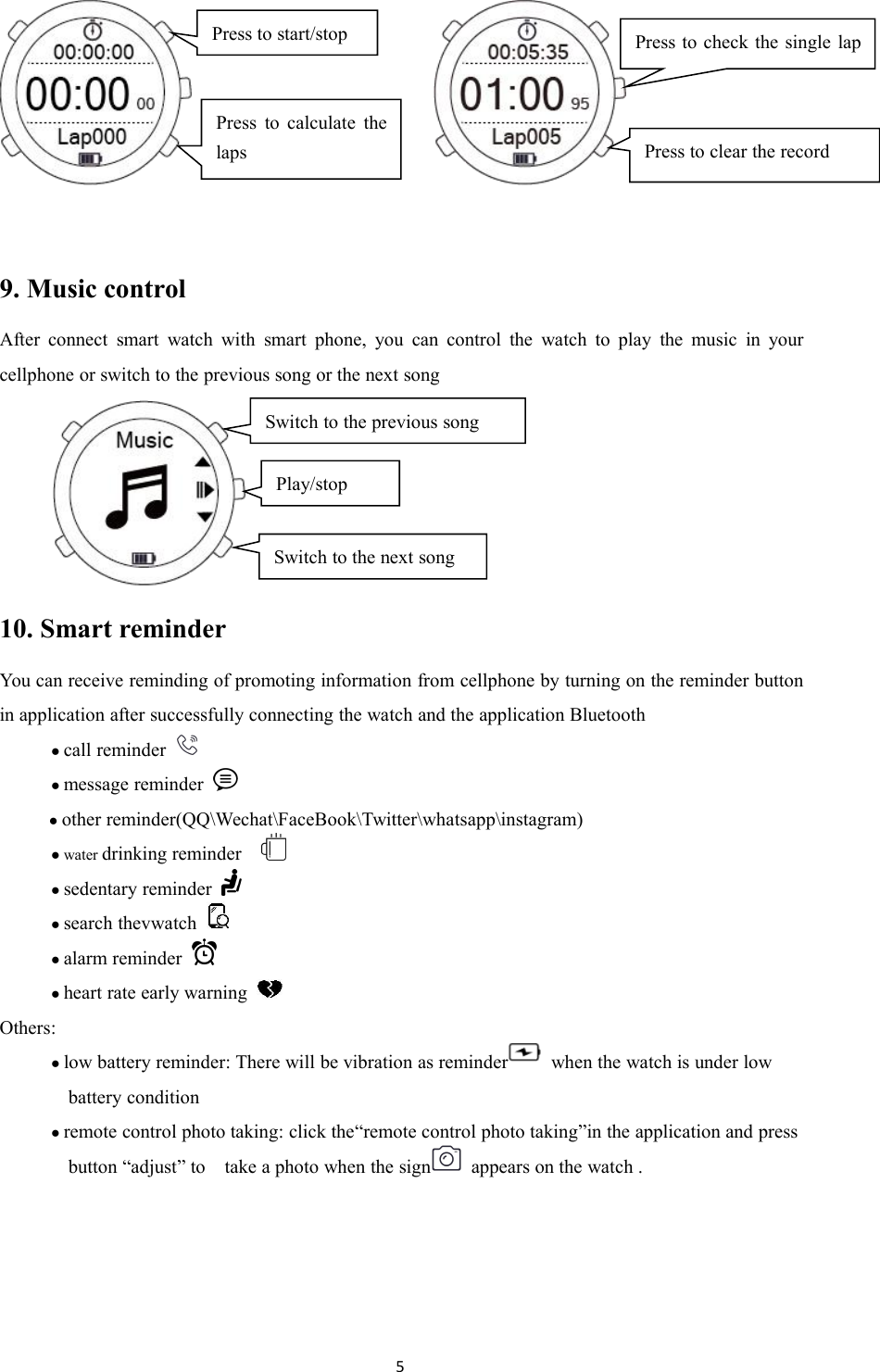 00:00:00
00:00 00
Lap000

Press to start/stop

Press to calculate the laps

00:05:35
01:00 95
Lap005

Press to check the single lap

Press to clear the record

9. Music control

After connect smart watch with smart phone, you can control the watch to play the music in your cellphone or switch to the previous song or the next song

Music

Switch to the previous song

Play/stop

Switch to the next song

10. Smart reminder

You can receive reminding of promoting information from cellphone by turning on the reminder button in application after successfully connecting the watch and the application Bluetooth

● call reminder

● message reminder

● other reminder(QQ\Wechat\FaceBook\Twitter\whatsapp\instagram)

● water drinking reminder

● sedentary reminder

● search thevwatch

● alarm reminder

● heart rate early warning

Others:

● low battery reminder: There will be vibration as reminder when the watch is under low battery condition

● remote control photo taking: click the“remote control photo taking”in the application and press button “adjust” to take a photo when the sign appears on the watch .

5